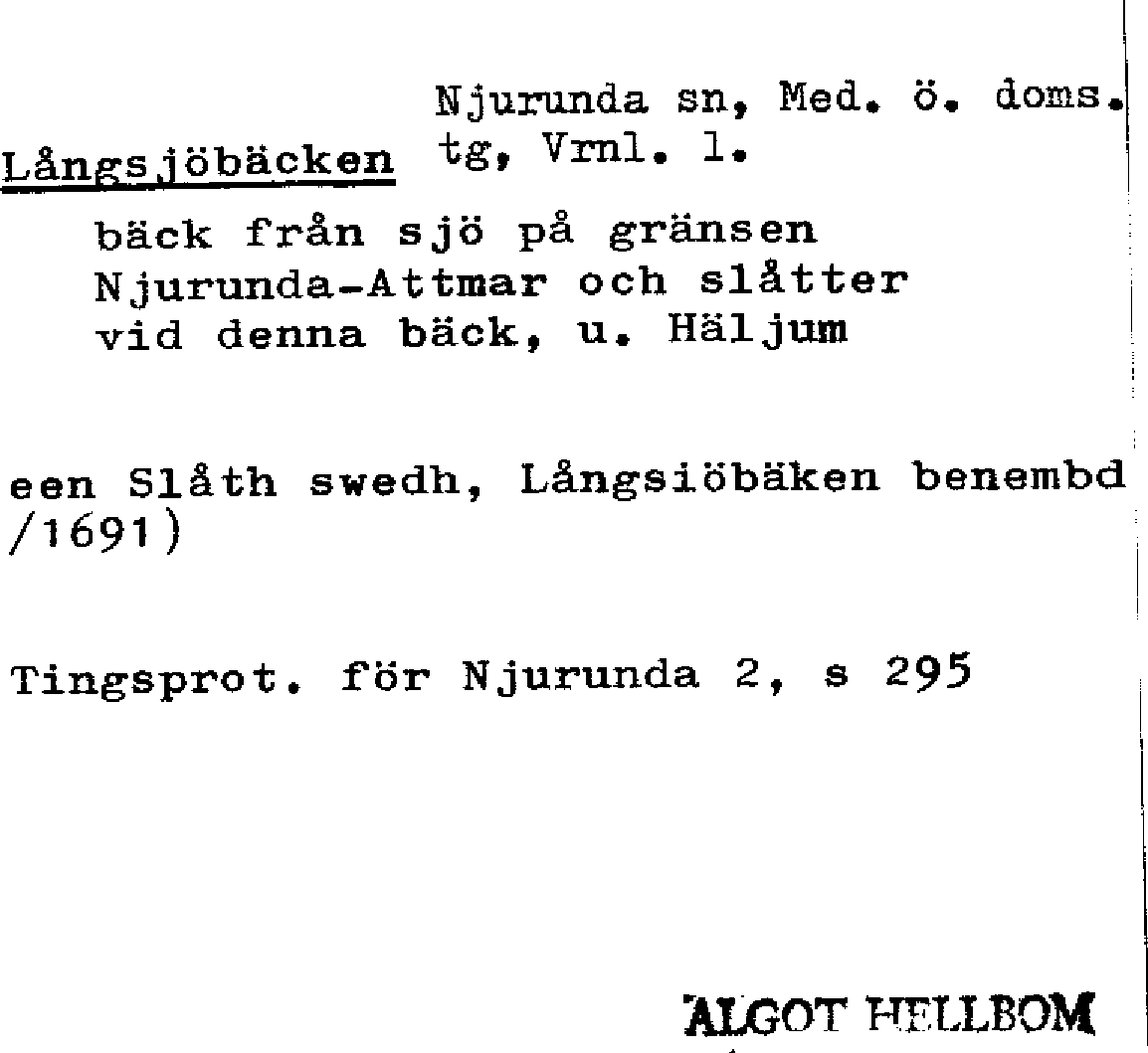 Långsjöbäcken Njurunda sn, Med. ö. doms. tg, Vrnl. l.

bäck från sjö på gränsen Njurunda-Attmar och slåtter vid denna bäck, u. Häljum

een Slåth swedh, Långsiöbäken benembd /1691)

Tingsprot. för Njurunda 2, s 295

ALGOT HELLBOM